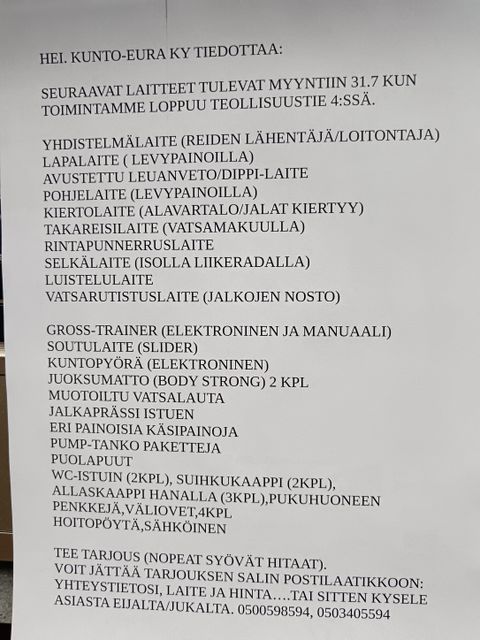 HEI. KUNTO-EURA KY TIEDOTTAA:

SEURAAVAT LAITTEET TULEVAT MYYNTIIN 31.7 KUN TOIMINTAMME LOPPUU TEOLLISUUSTIE 4:SSÄ.

YHDISTELMÄLAITE (REIDEN LÄHENTÄJÄ/LOITONTAJA)
LAPALAITE ( LEVYPAINOILLA)
AVUSTETTU LEUANVETO/DIPPI-LAITE
POHJELAITE (LEVYPAINOILLA)
KIERTOLAITE (ALAVARTALO/JALAT KIERTYY)
TAKAREISILAITE (VATSAMAKUULLA)
RINTAPUNNERRUSLAITE
SELKÄLAITE (ISOLLA LIIKERADALLA)
LUISTELULAITE
VATSARUTISTUSLAITE (JALKOJEN NOSTO)

GROSS-TRAINER (ELEKTRONINEN JA MANUAALI)
SOUTULAITE (SLIDER)
KUNTOPYÖRÄ (ELEKTRONINEN)
JUOKSUMATTO (BODY STRONG) 2 KPL
MUOTOILTU VATSALAUTA
JALKAPRÄSSI ISTUEN
ERI PAINOISIA KÄSIPAINOJA
PUMP-TANKO PAKETTEJA
PUOLAPUUT
WC-ISTUIN (2KPL), SUIHKUKAAPPI (2KPL), ALLASKAAPPI HANALLA (3KPL),PUKUHUONEEN PENKKEJÄ,VÄLIOVET,4KPL
HOITOPÖYTÄ,SÄHKÖINEN

TEE TARJOUS (NOPEAT SYÖVÄT HITAAT).
VOIT JÄTTÄÄ TARJOUKSEN SALIN POSTILAATIKKOON: YHTEYSTIETOSI, LAITE JA HINTA….TAI SITTEN KYSELE ASIASTA EIJALTA/JUKALTA. 0500598594, 0503405594